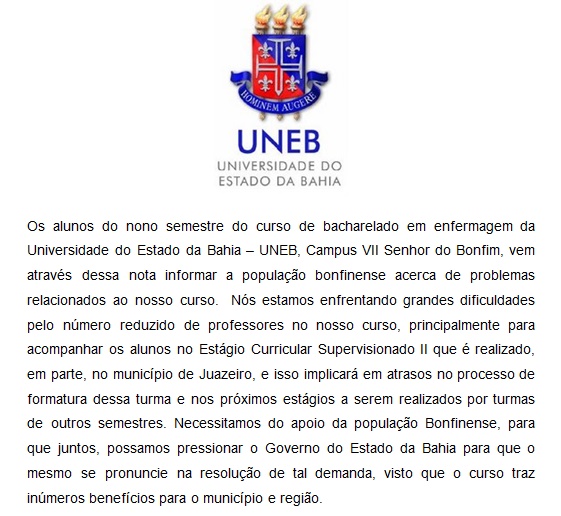 HOMINEM AUGERE

UNEB
UNIVERSIDADE DO ESTADO DA BAHIA

Os alunos do nono semestre do curso de bacharelado em enfermagem da Universidade do Estado da Bahia – UNEB, Campus VII Senhor do Bonfim, vem através dessa nota informar a população bonfinense acerca de problemas relacionados ao nosso curso. Nós estamos enfrentando grandes dificuldades pelo número reduzido de professores no nosso curso, principalmente para acompanhar os alunos no Estágio Curricular Supervisionado II que é realizado, em parte, no município de Juazeiro, e isso implicará em atrasos no processo de formatura dessa turma e nos próximos estágios a serem realizados por turmas de outros semestres. Necessitamos do apoio da população Bonfinense, para que juntos, possamos pressionar o Governo do Estado da Bahia para que o mesmo se pronuncie na resolução de tal demanda, visto que o curso traz inúmeros benefícios para o município e região.